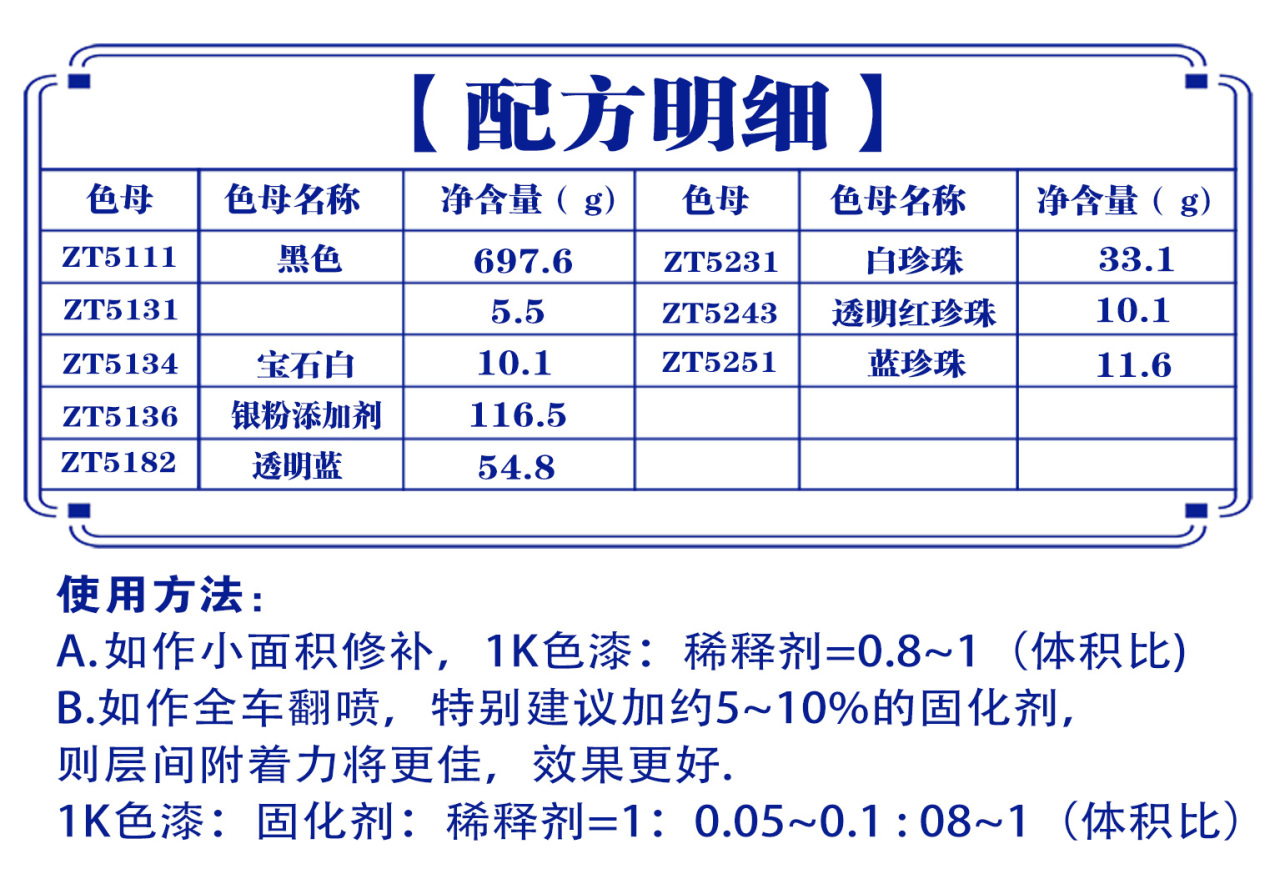 【配方明细】

| 色母 | 色母名称 | 净含量（g） | 色母 | 色母名称 | 净含量（g） |
|---|---|---|---|---|---|
| ZT5111 | 黑色 | 697.6 | ZT5231 | 白珍珠 | 33.1 |
| ZT5131 |  | 5.5 | ZT5243 | 透明红珍珠 | 10.1 |
| ZT5134 | 宝石白 | 10.1 | ZT5251 | 蓝珍珠 | 11.6 |
| ZT5136 | 银粉添加剂 | 116.5 |  |  |  |
| ZT5182 | 透明蓝 | 54.8 |  |  |  |

使用方法：
A.如作小面积修补，1K色漆：稀释剂=0.8~1（体积比)
B.如作全车翻喷，特别建议加约5~10%的固化剂，则层间附着力将更佳，效果更好.
1K色漆：固化剂：稀释剂=1：0.05~0.1 : 08~1（体积比）